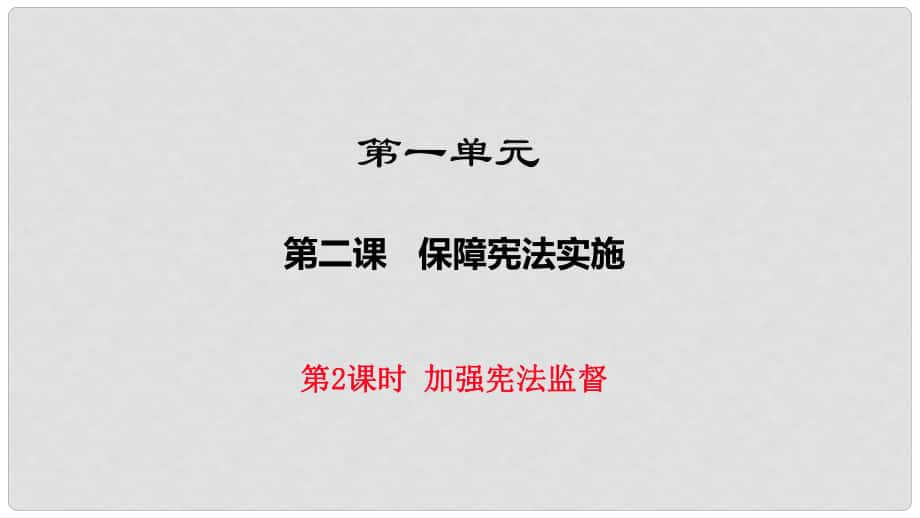 第一单元

第二课　保障宪法实施

第2课时  加强宪法监督